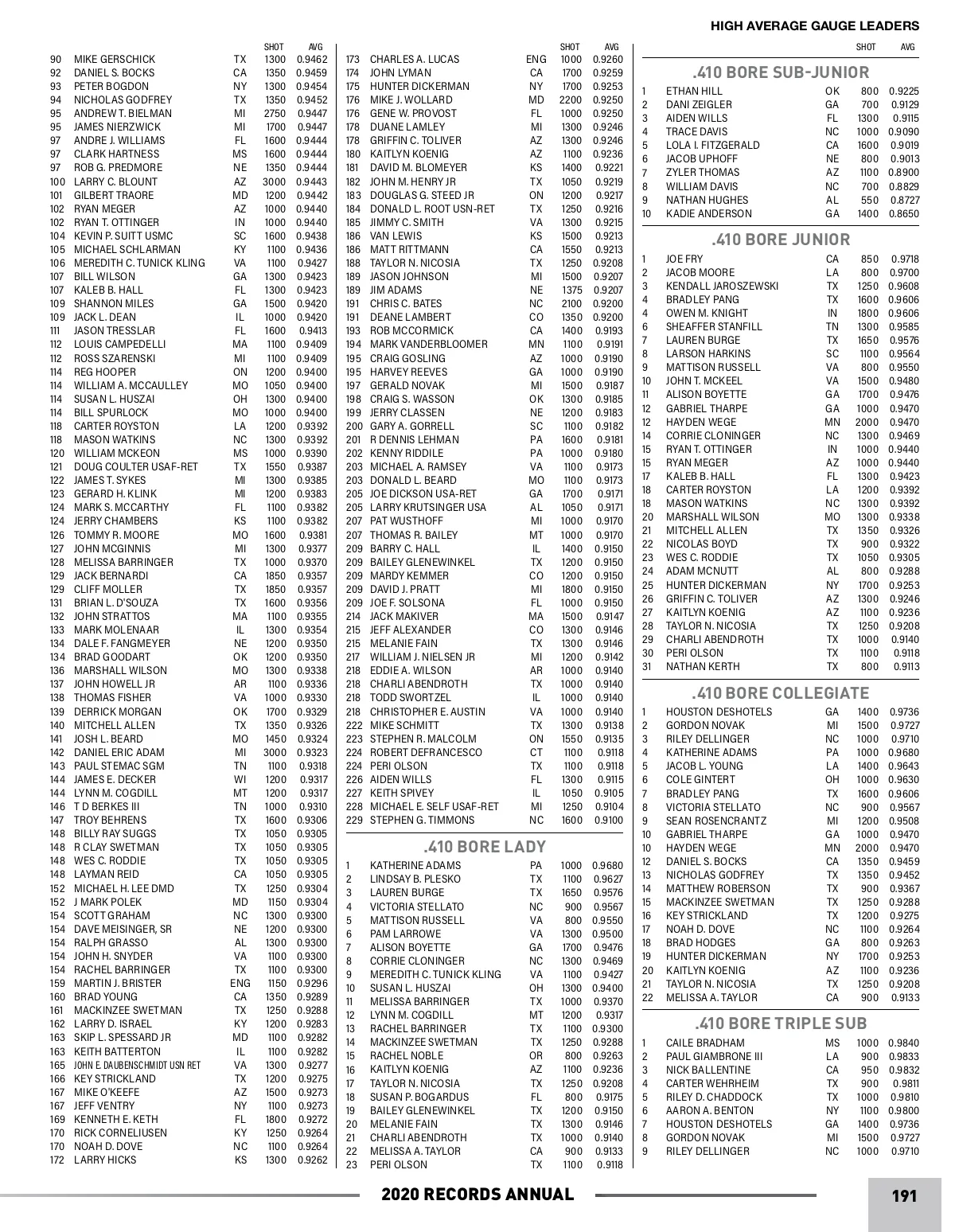 HIGH AVERAGE GAUGE LEADERS

| | | | SHOT | AVG |
|---|---|---|---|---|
| 90 | MIKE GERSCHICK | TX | 1300 | 0.9462 |
| 92 | DANIEL S. BOCKS | CA | 1350 | 0.9459 |
| 93 | PETER BOGDON | NY | 1300 | 0.9454 |
| 94 | NICHOLAS GODFREY | TX | 1350 | 0.9452 |
| 95 | ANDREW T. BIELMAN | MI | 2750 | 0.9447 |
| 95 | JAMES NIERZWICK | MI | 1700 | 0.9447 |
| 97 | ANDRE J. WILLIAMS | FL | 1600 | 0.9444 |
| 97 | CLARK HARTNESS | MS | 1600 | 0.9444 |
| 97 | ROB G. PREDMORE | NE | 1350 | 0.9444 |
| 100 | LARRY C. BLOUNT | AZ | 3000 | 0.9443 |
| 101 | GILBERT TRAORE | MD | 1200 | 0.9442 |
| 102 | RYAN MEGER | AZ | 1000 | 0.9440 |
| 102 | RYAN T. OTTINGER | IN | 1000 | 0.9440 |
| 104 | KEVIN P. SUITT USMC | SC | 1600 | 0.9438 |
| 105 | MICHAEL SCHLARMAN | KY | 1100 | 0.9436 |
| 106 | MEREDITH C. TUNICK KLING | VA | 1100 | 0.9427 |
| 107 | BILL WILSON | GA | 1300 | 0.9423 |
| 107 | KALEB B. HALL | FL | 1300 | 0.9423 |
| 109 | SHANNON MILES | GA | 1500 | 0.9420 |
| 109 | JACK L. DEAN | IL | 1000 | 0.9420 |
| 111 | JASON TRESSLAR | FL | 1600 | 0.9413 |
| 112 | LOUIS CAMPEDELLI | MA | 1100 | 0.9409 |
| 112 | ROSS SZARENSKI | MI | 1100 | 0.9409 |
| 114 | REG HOOPER | ON | 1200 | 0.9400 |
| 114 | WILLIAM A. MCCAULLEY | MO | 1050 | 0.9400 |
| 114 | SUSAN L. HUSZAI | OH | 1300 | 0.9400 |
| 114 | BILL SPURLOCK | MO | 1000 | 0.9400 |
| 118 | CARTER ROYSTON | LA | 1200 | 0.9392 |
| 118 | MASON WATKINS | NC | 1300 | 0.9392 |
| 120 | WILLIAM MCKEON | MS | 1000 | 0.9390 |
| 121 | DOUG COULTER USAF-RET | TX | 1550 | 0.9387 |
| 122 | JAMES T. SYKES | MI | 1300 | 0.9385 |
| 123 | GERARD H. KLINK | MI | 1200 | 0.9383 |
| 124 | MARK S. MCCARTHY | FL | 1100 | 0.9382 |
| 124 | JERRY CHAMBERS | KS | 1100 | 0.9382 |
| 126 | TOMMY R. MOORE | MO | 1600 | 0.9381 |
| 127 | JOHN MCGINNIS | MI | 1300 | 0.9377 |
| 128 | MELISSA BARRINGER | TX | 1000 | 0.9370 |
| 129 | JACK BERNARDI | CA | 1850 | 0.9357 |
| 129 | CLIFF MOLLER | TX | 1850 | 0.9357 |
| 131 | BRIAN L. D'SOUZA | TX | 1600 | 0.9356 |
| 132 | JOHN STRATTOS | MA | 1100 | 0.9355 |
| 133 | MARK MOLENAAR | IL | 1300 | 0.9354 |
| 134 | DALE F. FANGMEYER | NE | 1200 | 0.9350 |
| 134 | BRAD GOODART | OK | 1200 | 0.9350 |
| 136 | MARSHALL WILSON | MO | 1300 | 0.9338 |
| 137 | JOHN HOWELL JR | AR | 1100 | 0.9336 |
| 138 | THOMAS FISHER | VA | 1000 | 0.9330 |
| 139 | DERRICK MORGAN | OK | 1700 | 0.9329 |
| 140 | MITCHELL ALLEN | TX | 1350 | 0.9326 |
| 141 | JOSH L. BEARD | MO | 1450 | 0.9324 |
| 142 | DANIEL ERIC ADAM | MI | 3000 | 0.9323 |
| 143 | PAUL STEMAC SGM | TN | 1100 | 0.9318 |
| 144 | JAMES E. DECKER | WI | 1200 | 0.9317 |
| 144 | LYNN M. COGDILL | MT | 1200 | 0.9317 |
| 146 | T D BERKES III | TN | 1000 | 0.9310 |
| 147 | TROY BEHRENS | TX | 1600 | 0.9306 |
| 148 | BILLY RAY SUGGS | TX | 1050 | 0.9305 |
| 148 | R CLAY SWETMAN | TX | 1050 | 0.9305 |
| 148 | WES C. RODDIE | TX | 1050 | 0.9305 |
| 148 | LAYMAN REID | CA | 1050 | 0.9305 |
| 152 | MICHAEL H. LEE DMD | TX | 1250 | 0.9304 |
| 152 | J MARK POLEK | MD | 1150 | 0.9304 |
| 154 | SCOTT GRAHAM | NC | 1300 | 0.9300 |
| 154 | DAVE MEISINGER, SR | NE | 1200 | 0.9300 |
| 154 | RALPH GRASSO | AL | 1300 | 0.9300 |
| 154 | JOHN H. SNYDER | VA | 1100 | 0.9300 |
| 154 | RACHEL BARRINGER | TX | 1100 | 0.9300 |
| 159 | MARTIN J. BRISTER | ENG | 1150 | 0.9296 |
| 160 | BRAD YOUNG | CA | 1350 | 0.9289 |
| 161 | MACKINZEE SWETMAN | TX | 1250 | 0.9288 |
| 162 | LARRY D. ISRAEL | KY | 1200 | 0.9283 |
| 163 | SKIP L. SPESSARD JR | MD | 1100 | 0.9282 |
| 163 | KEITH BATTERTON | IL | 1100 | 0.9282 |
| 165 | JOHN E. DAUBENSCHMIDT USN RET | VA | 1300 | 0.9277 |
| 166 | KEY STRICKLAND | TX | 1200 | 0.9275 |
| 167 | MIKE O'KEEFE | AZ | 1500 | 0.9273 |
| 167 | JEFF VENTRY | NY | 1100 | 0.9273 |
| 169 | KENNETH E. KETH | FL | 1800 | 0.9272 |
| 170 | RICK CORNELIUSEN | KY | 1250 | 0.9264 |
| 170 | NOAH D. DOVE | NC | 1100 | 0.9264 |
| 172 | LARRY HICKS | KS | 1300 | 0.9262 |

| | | | SHOT | AVG |
|---|---|---|---|---|
| 173 | CHARLES A. LUCAS | ENG | 1000 | 0.9260 |
| 174 | JOHN LYMAN | CA | 1700 | 0.9259 |
| 175 | HUNTER DICKERMAN | NY | 1700 | 0.9253 |
| 176 | MIKE J. WOLLARD | MD | 2200 | 0.9250 |
| 176 | GENE W. PROVOST | FL | 1000 | 0.9250 |
| 178 | DUANE LAMLEY | MI | 1300 | 0.9246 |
| 178 | GRIFFIN C. TOLIVER | AZ | 1300 | 0.9246 |
| 180 | KAITLYN KOENIG | AZ | 1100 | 0.9236 |
| 181 | DAVID M. BLOMEYER | KS | 1400 | 0.9221 |
| 182 | JOHN M. HENRY JR | TX | 1050 | 0.9219 |
| 183 | DOUGLAS G. STEED JR | ON | 1200 | 0.9217 |
| 184 | DONALD L. ROOT USN-RET | TX | 1250 | 0.9216 |
| 185 | JIMMY C. SMITH | VA | 1300 | 0.9215 |
| 186 | VAN LEWIS | KS | 1500 | 0.9213 |
| 186 | MATT RITTMANN | CA | 1550 | 0.9213 |
| 188 | TAYLOR N. NICOSIA | TX | 1250 | 0.9208 |
| 189 | JASON JOHNSON | MI | 1500 | 0.9207 |
| 189 | JIM ADAMS | NE | 1375 | 0.9207 |
| 191 | CHRIS C. BATES | NC | 2100 | 0.9200 |
| 191 | DEANE LAMBERT | CO | 1350 | 0.9200 |
| 193 | ROB MCCORMICK | CA | 1400 | 0.9193 |
| 194 | MARK VANDERBLOOMER | MN | 1100 | 0.9191 |
| 195 | CRAIG GOSLING | AZ | 1000 | 0.9190 |
| 195 | HARVEY REEVES | GA | 1000 | 0.9190 |
| 197 | GERALD NOVAK | MI | 1500 | 0.9187 |
| 198 | CRAIG S. WASSON | OK | 1300 | 0.9185 |
| 199 | JERRY CLASSEN | NE | 1200 | 0.9183 |
| 200 | GARY A. GORRELL | SC | 1100 | 0.9182 |
| 201 | R DENNIS LEHMAN | PA | 1600 | 0.9181 |
| 202 | KENNY RIDDILE | PA | 1000 | 0.9180 |
| 203 | MICHAEL A. RAMSEY | VA | 1100 | 0.9173 |
| 203 | DONALD L. BEARD | MO | 1100 | 0.9173 |
| 205 | JOE DICKSON USA-RET | GA | 1700 | 0.9171 |
| 205 | LARRY KRUTSINGER USA | AL | 1050 | 0.9171 |
| 207 | PAT WUSTHOFF | MI | 1000 | 0.9170 |
| 207 | THOMAS R. BAILEY | MT | 1000 | 0.9170 |
| 209 | BARRY C. HALL | IL | 1400 | 0.9150 |
| 209 | BAILEY GLENEWINKEL | TX | 1200 | 0.9150 |
| 209 | MARDY KEMMER | CO | 1200 | 0.9150 |
| 209 | DAVID J. PRATT | MI | 1800 | 0.9150 |
| 209 | JOE F. SOLSONA | FL | 1000 | 0.9150 |
| 214 | JACK MAKIVER | MA | 1500 | 0.9147 |
| 215 | JEFF ALEXANDER | CO | 1300 | 0.9146 |
| 215 | MELANIE FAIN | TX | 1300 | 0.9146 |
| 217 | WILLIAM J. NIELSEN JR | MI | 1200 | 0.9142 |
| 218 | EDDIE A. WILSON | AR | 1000 | 0.9140 |
| 218 | CHARLI ABENDROTH | TX | 1000 | 0.9140 |
| 218 | TODD SWORTZEL | IL | 1000 | 0.9140 |
| 218 | CHRISTOPHER E. AUSTIN | VA | 1000 | 0.9140 |
| 222 | MIKE SCHMITT | TX | 1300 | 0.9138 |
| 223 | STEPHEN R. MALCOLM | ON | 1550 | 0.9135 |
| 224 | ROBERT DEFRANCESCO | CT | 1100 | 0.9118 |
| 224 | PERI OLSON | TX | 1100 | 0.9118 |
| 226 | AIDEN WILLS | FL | 1300 | 0.9115 |
| 227 | KEITH SPIVEY | IL | 1050 | 0.9105 |
| 228 | MICHAEL E. SELF USAF-RET | MI | 1250 | 0.9104 |
| 229 | STEPHEN G. TIMMONS | NC | 1600 | 0.9100 |

.410 BORE LADY

| | | | | |
|---|---|---|---|---|
| 1 | KATHERINE ADAMS | PA | 1000 | 0.9680 |
| 2 | LINDSAY B. PLESKO | TX | 1100 | 0.9627 |
| 3 | LAUREN BURGE | TX | 1650 | 0.9576 |
| 4 | VICTORIA STELLATO | NC | 900 | 0.9567 |
| 5 | MATTISON RUSSELL | VA | 800 | 0.9550 |
| 6 | PAM LARROWE | VA | 1300 | 0.9500 |
| 7 | ALISON BOYETTE | GA | 1700 | 0.9476 |
| 8 | CORRIE CLONINGER | NC | 1300 | 0.9469 |
| 9 | MEREDITH C. TUNICK KLING | VA | 1100 | 0.9427 |
| 10 | SUSAN L. HUSZAI | OH | 1300 | 0.9400 |
| 11 | MELISSA BARRINGER | TX | 1000 | 0.9370 |
| 12 | LYNN M. COGDILL | MT | 1200 | 0.9317 |
| 13 | RACHEL BARRINGER | TX | 1100 | 0.9300 |
| 14 | MACKINZEE SWETMAN | TX | 1250 | 0.9288 |
| 15 | RACHEL NOBLE | OR | 800 | 0.9263 |
| 16 | KAITLYN KOENIG | AZ | 1100 | 0.9236 |
| 17 | TAYLOR N. NICOSIA | TX | 1250 | 0.9208 |
| 18 | SUSAN P. BOGARDUS | FL | 800 | 0.9175 |
| 19 | BAILEY GLENEWINKEL | TX | 1200 | 0.9150 |
| 20 | MELANIE FAIN | TX | 1300 | 0.9146 |
| 21 | CHARLI ABENDROTH | TX | 1000 | 0.9140 |
| 22 | MELISSA A. TAYLOR | CA | 900 | 0.9133 |
| 23 | PERI OLSON | TX | 1100 | 0.9118 |

| | | | SHOT | AVG |
|---|---|---|---|---|

.410 BORE SUB-JUNIOR

| | | | | |
|---|---|---|---|---|
| 1 | ETHAN HILL | OK | 800 | 0.9225 |
| 2 | DANI ZEIGLER | GA | 700 | 0.9129 |
| 3 | AIDEN WILLS | FL | 1300 | 0.9115 |
| 4 | TRACE DAVIS | NC | 1000 | 0.9090 |
| 5 | LOLA I. FITZGERALD | CA | 1600 | 0.9019 |
| 6 | JACOB UPHOFF | NE | 800 | 0.9013 |
| 7 | ZYLER THOMAS | AZ | 1100 | 0.8900 |
| 8 | WILLIAM DAVIS | NC | 700 | 0.8829 |
| 9 | NATHAN HUGHES | AL | 550 | 0.8727 |
| 10 | KADIE ANDERSON | GA | 1400 | 0.8650 |

.410 BORE JUNIOR

| | | | | |
|---|---|---|---|---|
| 1 | JOE FRY | CA | 850 | 0.9718 |
| 2 | JACOB MOORE | LA | 800 | 0.9700 |
| 3 | KENDALL JAROSZEWSKI | TX | 1250 | 0.9608 |
| 4 | BRADLEY PANG | TX | 1600 | 0.9606 |
| 4 | OWEN M. KNIGHT | IN | 1800 | 0.9606 |
| 6 | SHEAFFER STANFILL | TN | 1300 | 0.9585 |
| 7 | LAUREN BURGE | TX | 1650 | 0.9576 |
| 8 | LARSON HARKINS | SC | 1100 | 0.9564 |
| 9 | MATTISON RUSSELL | VA | 800 | 0.9550 |
| 10 | JOHN T. MCKEEL | VA | 1500 | 0.9480 |
| 11 | ALISON BOYETTE | GA | 1700 | 0.9476 |
| 12 | GABRIEL THARPE | GA | 1000 | 0.9470 |
| 12 | HAYDEN WEGE | MN | 2000 | 0.9470 |
| 14 | CORRIE CLONINGER | NC | 1300 | 0.9469 |
| 15 | RYAN T. OTTINGER | IN | 1000 | 0.9440 |
| 15 | RYAN MEGER | AZ | 1000 | 0.9440 |
| 17 | KALEB B. HALL | FL | 1300 | 0.9423 |
| 18 | CARTER ROYSTON | LA | 1200 | 0.9392 |
| 18 | MASON WATKINS | NC | 1300 | 0.9392 |
| 20 | MARSHALL WILSON | MO | 1300 | 0.9338 |
| 21 | MITCHELL ALLEN | TX | 1350 | 0.9326 |
| 22 | NICOLAS BOYD | TX | 900 | 0.9322 |
| 23 | WES C. RODDIE | TX | 1050 | 0.9305 |
| 24 | ADAM MCNUTT | AL | 800 | 0.9288 |
| 25 | HUNTER DICKERMAN | NY | 1700 | 0.9253 |
| 26 | GRIFFIN C. TOLIVER | AZ | 1300 | 0.9246 |
| 27 | KAITLYN KOENIG | AZ | 1100 | 0.9236 |
| 28 | TAYLOR N. NICOSIA | TX | 1250 | 0.9208 |
| 29 | CHARLI ABENDROTH | TX | 1000 | 0.9140 |
| 30 | PERI OLSON | TX | 1100 | 0.9118 |
| 31 | NATHAN KERTH | TX | 800 | 0.9113 |

.410 BORE COLLEGIATE

| | | | | |
|---|---|---|---|---|
| 1 | HOUSTON DESHOTELS | GA | 1400 | 0.9736 |
| 2 | GORDON NOVAK | MI | 1500 | 0.9727 |
| 3 | RILEY DELLINGER | NC | 1000 | 0.9710 |
| 4 | KATHERINE ADAMS | PA | 1000 | 0.9680 |
| 5 | JACOB L. YOUNG | LA | 1400 | 0.9643 |
| 6 | COLE GINTERT | OH | 1000 | 0.9630 |
| 7 | BRADLEY PANG | TX | 1600 | 0.9606 |
| 8 | VICTORIA STELLATO | NC | 900 | 0.9567 |
| 9 | SEAN ROSENCRANTZ | MI | 1200 | 0.9508 |
| 10 | GABRIEL THARPE | GA | 1000 | 0.9470 |
| 10 | HAYDEN WEGE | MN | 2000 | 0.9470 |
| 12 | DANIEL S. BOCKS | CA | 1350 | 0.9459 |
| 13 | NICHOLAS GODFREY | TX | 1350 | 0.9452 |
| 14 | MATTHEW ROBERSON | TX | 900 | 0.9367 |
| 15 | MACKINZEE SWETMAN | TX | 1250 | 0.9288 |
| 16 | KEY STRICKLAND | TX | 1200 | 0.9275 |
| 17 | NOAH D. DOVE | NC | 1100 | 0.9264 |
| 18 | BRAD HODGES | GA | 800 | 0.9263 |
| 19 | HUNTER DICKERMAN | NY | 1700 | 0.9253 |
| 20 | KAITLYN KOENIG | AZ | 1100 | 0.9236 |
| 21 | TAYLOR N. NICOSIA | TX | 1250 | 0.9208 |
| 22 | MELISSA A. TAYLOR | CA | 900 | 0.9133 |

.410 BORE TRIPLE SUB

| | | | | |
|---|---|---|---|---|
| 1 | CAILE BRADHAM | MS | 1000 | 0.9840 |
| 2 | PAUL GIAMBRONE III | LA | 900 | 0.9833 |
| 3 | NICK BALLENTINE | CA | 950 | 0.9832 |
| 4 | CARTER WEHRHEIM | TX | 900 | 0.9811 |
| 5 | RILEY D. CHADDOCK | TX | 1000 | 0.9810 |
| 6 | AARON A. BENTON | NY | 1100 | 0.9800 |
| 7 | HOUSTON DESHOTELS | GA | 1400 | 0.9736 |
| 8 | GORDON NOVAK | MI | 1500 | 0.9727 |
| 9 | RILEY DELLINGER | NC | 1000 | 0.9710 |

2020 RECORDS ANNUAL

191